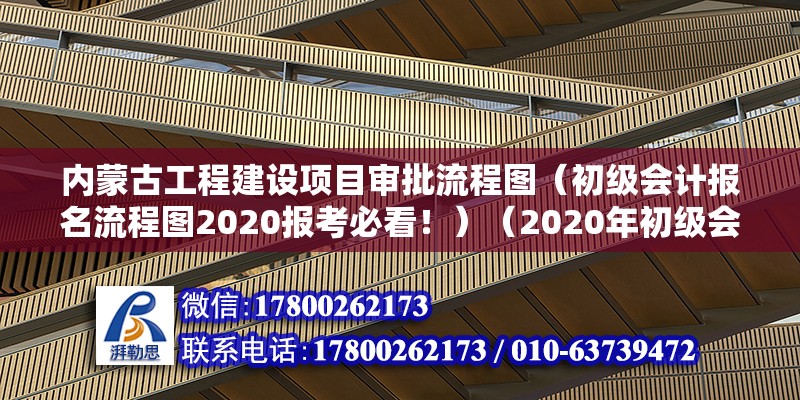 内蒙古工程建设项目审批流程图（初级会计报名流程图2020报考必看！）（2020年初级会

湃勒思

微信:17800262173
联系电话:17800262173 / 010-63739472